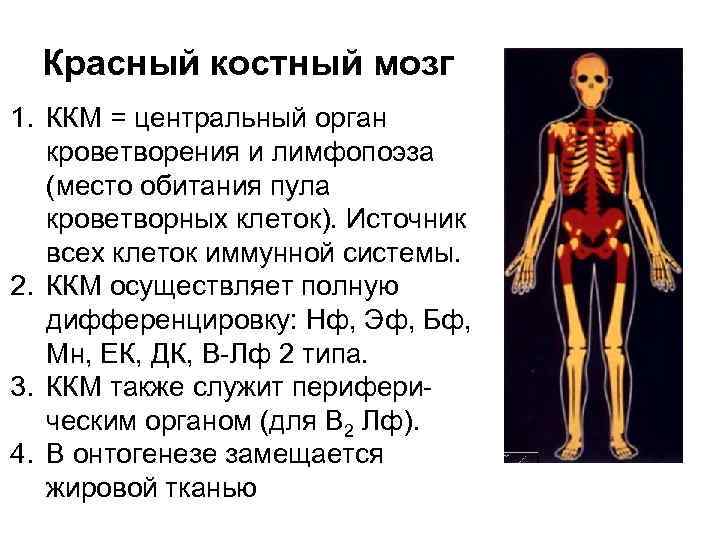 Красный костный мозг

1. ККМ = центральный орган кроветворения и лимфопоэза (место обитания пула кроветворных клеток). Источник всех клеток иммунной системы.
2. ККМ осуществляет полную дифференцировку: Нф, Эф, Бф, Мн, ЕК, ДК, В-Лф 2 типа.
3. ККМ также служит периферическим органом (для $B_2$ Лф).
4. В онтогенезе замещается жировой тканью